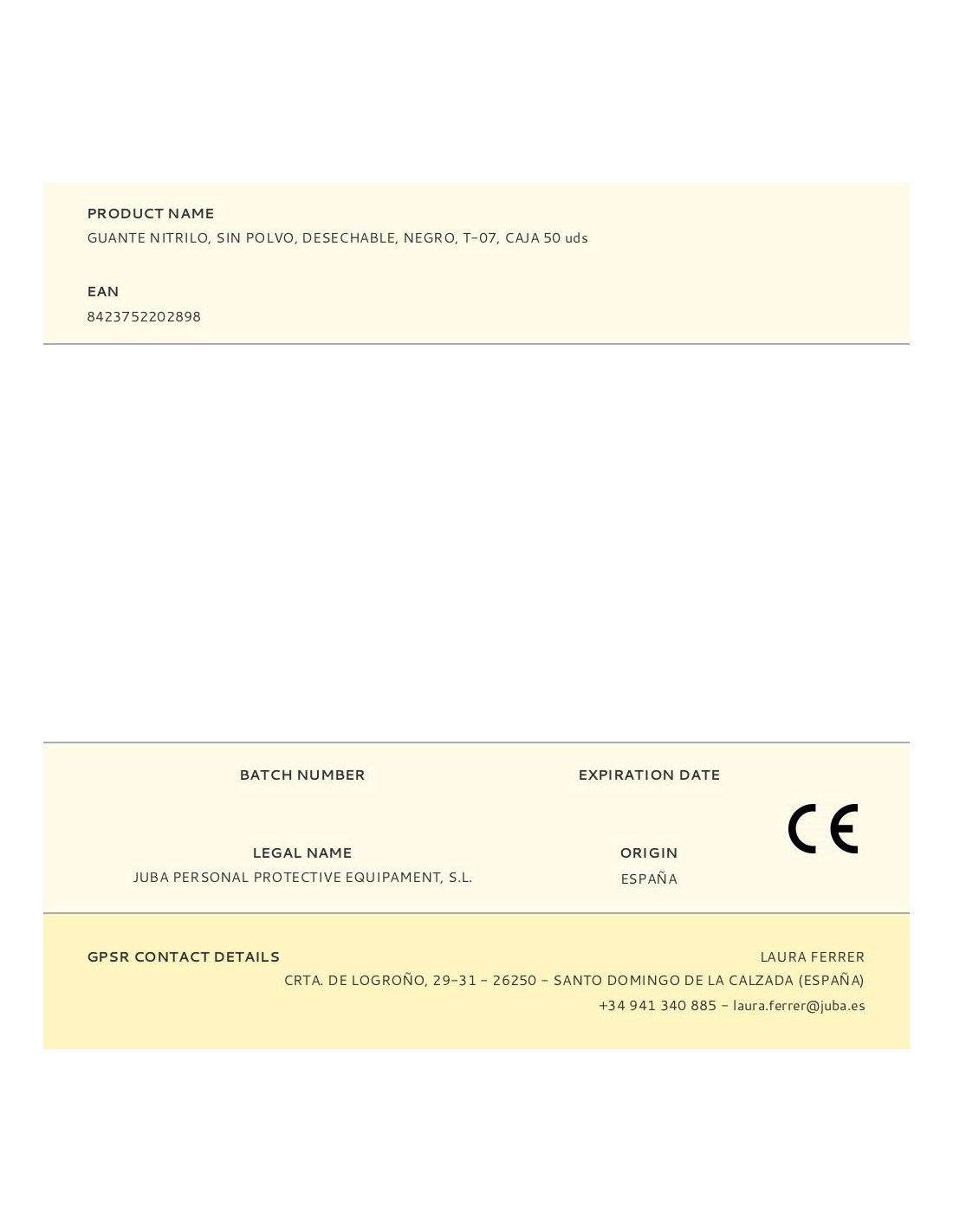 PRODUCT NAME
GUANTE NITRILO, SIN POLVO, DESECHABLE, NEGRO, T-07, CAJA 50 uds

EAN
8423752202898

BATCH NUMBER

EXPIRATION DATE

CE

LEGAL NAME
JUBA PERSONAL PROTECTIVE EQUIPAMENT, S.L.

ORIGIN
ESPAÑA

GPSR CONTACT DETAILS

LAURA FERRER
CRTA. DE LOGROÑO, 29-31 - 26250 - SANTO DOMINGO DE LA CALZADA (ESPAÑA)
+34 941 340 885 - laura.ferrer@juba.es